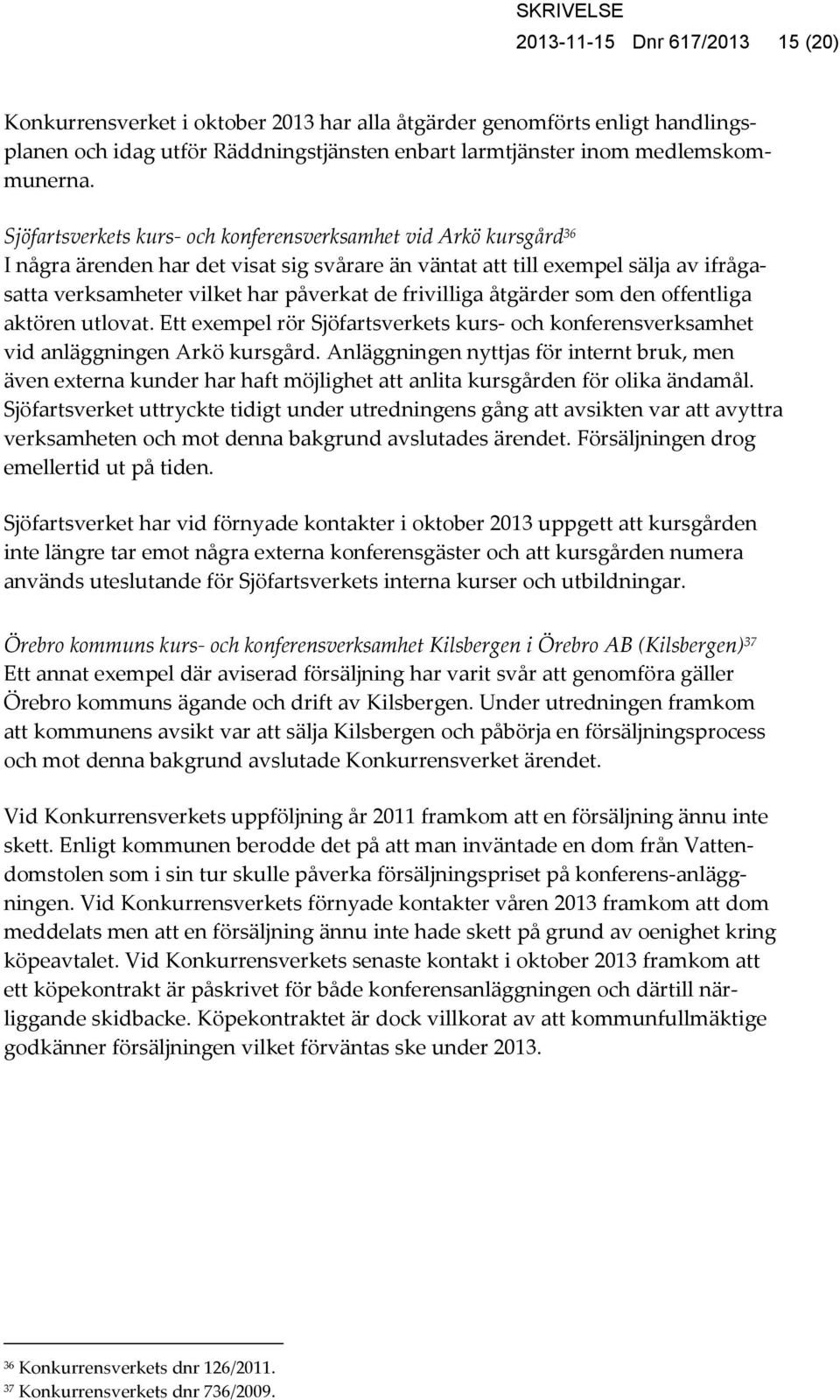 SKRIVELSE
2013-11-15 Dnr 617/2013 15 (20)

Konkurrensverket i oktober 2013 har alla åtgärder genomförts enligt handlingsplanen och idag utför Räddningstjänsten enbart larmtjänster inom medlemskommunerna.

Sjöfartsverkets kurs- och konferensverksamhet vid Arkö kursgård$^{36}$
I några ärenden har det visat sig svårare än väntat att till exempel sälja av ifrågasatta verksamheter vilket har påverkat de frivilliga åtgärder som den offentliga aktören utlovat. Ett exempel rör Sjöfartsverkets kurs- och konferensverksamhet vid anläggningen Arkö kursgård. Anläggningen nyttjas för internt bruk, men även externa kunder har haft möjlighet att anlita kursgården för olika ändamål. Sjöfartsverket uttryckte tidigt under utredningens gång att avsikten var att avyttra verksamheten och mot denna bakgrund avslutades ärendet. Försäljningen drog emellertid ut på tiden.

Sjöfartsverket har vid förnyade kontakter i oktober 2013 uppgett att kursgården inte längre tar emot några externa konferensgäster och att kursgården numera används uteslutande för Sjöfartsverkets interna kurser och utbildningar.

Örebro kommuns kurs- och konferensverksamhet Kilsbergen i Örebro AB (Kilsbergen)$^{37}$
Ett annat exempel där aviserad försäljning har varit svår att genomföra gäller Örebro kommuns ägande och drift av Kilsbergen. Under utredningen framkom att kommunens avsikt var att sälja Kilsbergen och påbörja en försäljningsprocess och mot denna bakgrund avslutade Konkurrensverket ärendet.

Vid Konkurrensverkets uppföljning år 2011 framkom att en försäljning ännu inte skett. Enligt kommunen berodde det på att man inväntade en dom från Vattendomstolen som i sin tur skulle påverka försäljningspriset på konferens-anläggningen. Vid Konkurrensverkets förnyade kontakter våren 2013 framkom att dom meddelats men att en försäljning ännu inte hade skett på grund av oenighet kring köpeavtalet. Vid Konkurrensverkets senaste kontakt i oktober 2013 framkom att ett köpekontrakt är påskrivet för både konferensanläggningen och därtill närliggande skidbacke. Köpekontraktet är dock villkorat av att kommunfullmäktige godkänner försäljningen vilket förväntas ske under 2013.

$^{36}$ Konkurrensverkets dnr 126/2011.
$^{37}$ Konkurrensverkets dnr 736/2009.